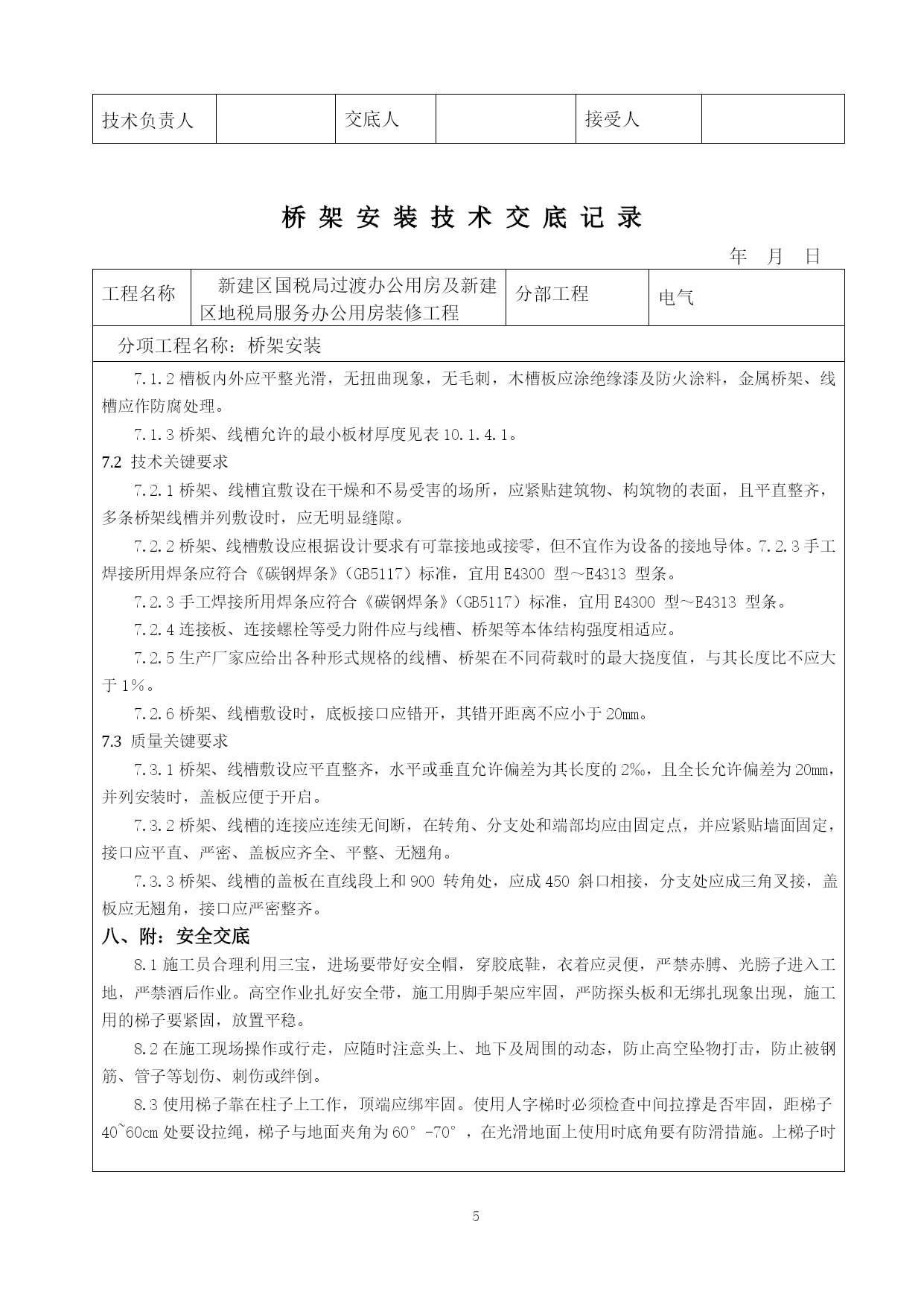 | 技术负责人 |  | 交底人 |  | 接受人 |  |
|---|---|---|---|---|---|

桥 架 安 装 技 术 交 底 记 录

年 月 日

| 工程名称 | 新建区国税局过渡办公用房及新建区地税局服务办公用房装修工程 | 分部工程 | 电气 |
|---|---|---|---|

分项工程名称：桥架安装

7.1.2 槽板内外应平整光滑，无扭曲现象，无毛刺，木槽板应涂绝缘漆及防火涂料，金属桥架、线槽应作防腐处理。

7.1.3 桥架、线槽允许的最小板材厚度见表 10.1.4.1。

7.2 技术关键要求

7.2.1 桥架、线槽宜敷设在干燥和不易受害的场所，应紧贴建筑物、构筑物的表面，且平直整齐，多条桥架线槽并列敷设时，应无明显缝隙。

7.2.2 桥架、线槽敷设应根据设计要求有可靠接地或接零，但不宜作为设备的接地导体。7.2.3 手工焊接所用焊条应符合《碳钢焊条》（GB5117）标准，宜用 E4300 型～E4313 型条。

7.2.3 手工焊接所用焊条应符合《碳钢焊条》（GB5117）标准，宜用 E4300 型～E4313 型条。

7.2.4 连接板、连接螺栓等受力附件应与线槽、桥架等本体结构强度相适应。

7.2.5 生产厂家应给出各种形式规格的线槽、桥架在不同荷载时的最大挠度值，与其长度比不应大于 1%。

7.2.6 桥架、线槽敷设时，底板接口应错开，其错开距离不应小于 20mm。

7.3 质量关键要求

7.3.1 桥架、线槽敷设应平直整齐，水平或垂直允许偏差为其长度的 2‰，且全长允许偏差为 20mm，并列安装时，盖板应便于开启。

7.3.2 桥架、线槽的连接应连续无间断，在转角、分支处和端部均应由固定点，并应紧贴墙面固定，接口应平直、严密、盖板应齐全、平整、无翘角。

7.3.3 桥架、线槽的盖板在直线段上和 900 转角处，应成 450 斜口相接，分支处应成三角叉接，盖板应无翘角，接口应严密整齐。

八、附：安全交底

8.1 施工员合理利用三宝，进场要带好安全帽，穿胶底鞋，衣着应灵便，严禁赤膊、光膀子进入工地，严禁酒后作业。高空作业扎好安全带，施工用脚手架应牢固，严防探头板和无绑扎现象出现，施工用的梯子要紧固，放置平稳。

8.2 在施工现场操作或行走，应随时注意头上、地下及周围的动态，防止高空坠物打击，防止被钢筋、管子等划伤、刺伤或绊倒。

8.3 使用梯子靠在柱子上工作，顶端应绑牢固。使用人字梯时必须检查中间拉撑是否牢固，距梯子 40~60cm 处要设拉绳，梯子与地面夹角为 60°-70°，在光滑地面上使用时底角要有防滑措施。上梯子时

5